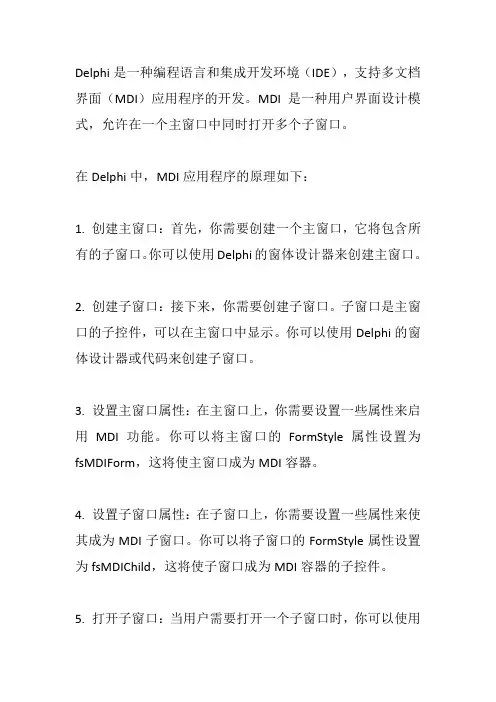 Delphi 是一种编程语言和集成开发环境（IDE），支持多文档界面（MDI）应用程序的开发。MDI 是一种用户界面设计模式，允许在一个主窗口中同时打开多个子窗口。

在 Delphi 中，MDI 应用程序的原理如下：

1. 创建主窗口：首先，你需要创建一个主窗口，它将包含所有的子窗口。你可以使用 Delphi 的窗体设计器来创建主窗口。

2. 创建子窗口：接下来，你需要创建子窗口。子窗口是主窗口的子控件，可以在主窗口中显示。你可以使用 Delphi 的窗体设计器或代码来创建子窗口。

3. 设置主窗口属性：在主窗口上，你需要设置一些属性来启用 MDI 功能。你可以将主窗口的 FormStyle 属性设置为 fsMDIForm，这将使主窗口成为 MDI 容器。

4. 设置子窗口属性：在子窗口上，你需要设置一些属性来使其成为 MDI 子窗口。你可以将子窗口的 FormStyle 属性设置为 fsMDIChild，这将使子窗口成为 MDI 容器的子控件。

5. 打开子窗口：当用户需要打开一个子窗口时，你可以使用